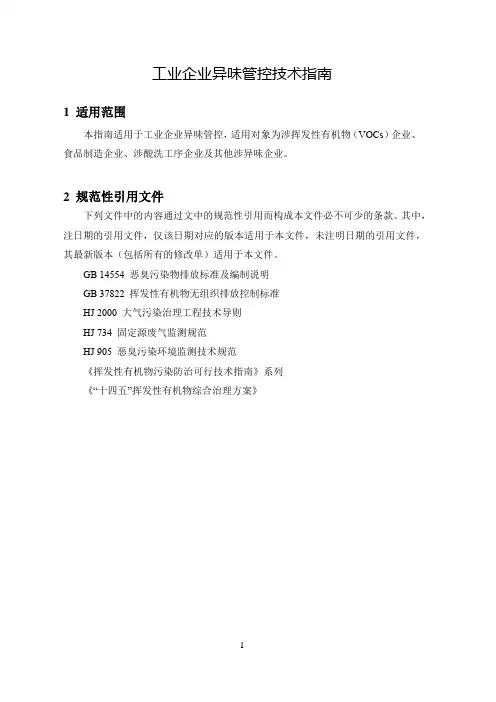 工业企业异味管控技术指南

1 适用范围

本指南适用于工业企业异味管控，适用对象为涉挥发性有机物（VOCs）企业、食品制造企业、涉酸洗工序企业及其他涉异味企业。

2 规范性引用文件

下列文件中的内容通过文中的规范性引用而构成本文件必不可少的条款。其中，注日期的引用文件，仅该日期对应的版本适用于本文件，未注明日期的引用文件，其最新版本（包括所有的修改单）适用于本文件。

GB 14554 恶臭污染物排放标准及编制说明

GB 37822 挥发性有机物无组织排放控制标准

HJ 2000 大气污染治理工程技术导则

HJ 734 固定源废气监测规范

HJ 905 恶臭污染环境监测技术规范

《挥发性有机物污染防治可行技术指南》系列

《“十四五”挥发性有机物综合治理方案》

1